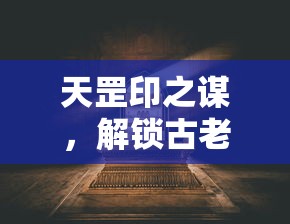 天罡印之谋，解锁古老